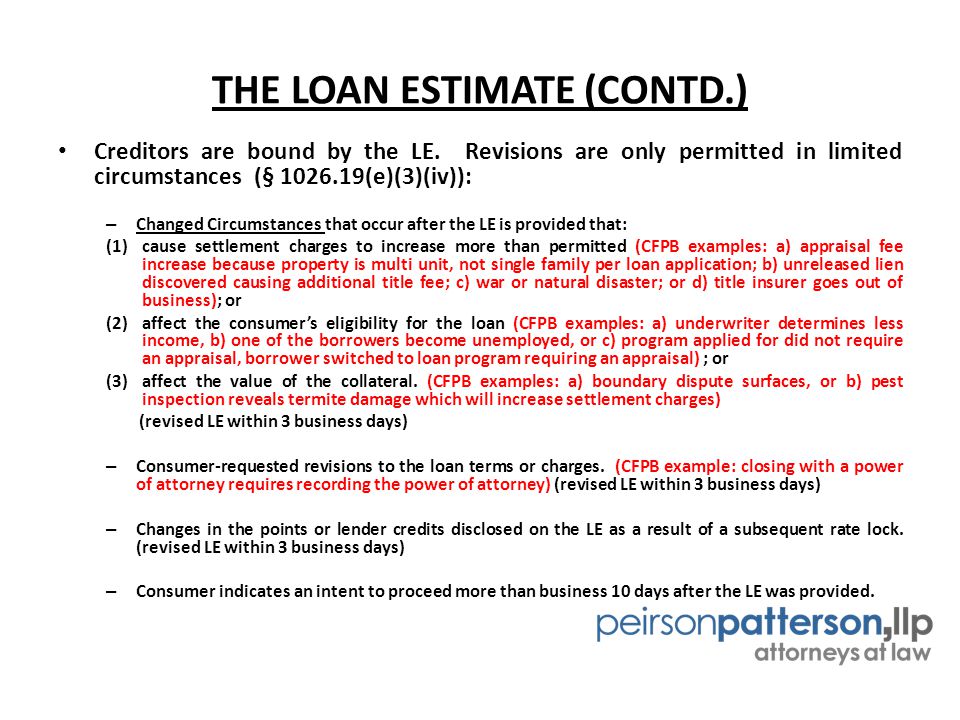 THE LOAN ESTIMATE (CONTD.)

• Creditors are bound by the LE. Revisions are only permitted in limited circumstances (§ 1026.19(e)(3)(iv)):

– Changed Circumstances that occur after the LE is provided that:

(1) cause settlement charges to increase more than permitted (CFPB examples: a) appraisal fee increase because property is multi unit, not single family per loan application; b) unreleased lien discovered causing additional title fee; c) war or natural disaster; or d) title insurer goes out of business); or

(2) affect the consumer's eligibility for the loan (CFPB examples: a) underwriter determines less income, b) one of the borrowers become unemployed, or c) program applied for did not require an appraisal, borrower switched to loan program requiring an appraisal) ; or

(3) affect the value of the collateral. (CFPB examples: a) boundary dispute surfaces, or b) pest inspection reveals termite damage which will increase settlement charges)

(revised LE within 3 business days)

– Consumer-requested revisions to the loan terms or charges. (CFPB example: closing with a power of attorney requires recording the power of attorney) (revised LE within 3 business days)

– Changes in the points or lender credits disclosed on the LE as a result of a subsequent rate lock. (revised LE within 3 business days)

– Consumer indicates an intent to proceed more than business 10 days after the LE was provided.

peirsonpatterson,llp
attorneys at law